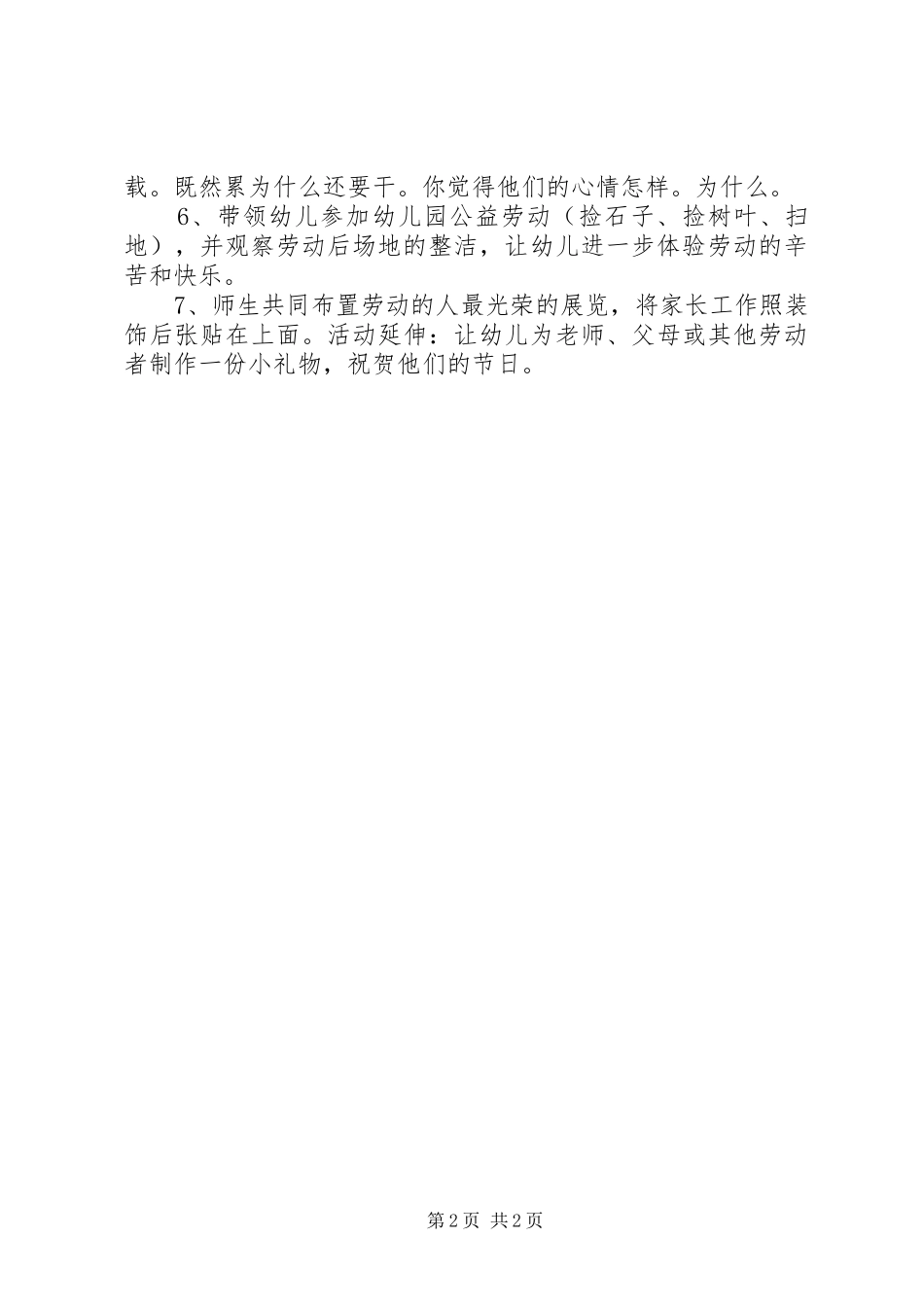 载。既然累为什么还要干。你觉得他们的心情怎样。为什么。

6、带领幼儿参加幼儿园公益劳动（捡石子、捡树叶、扫地），并观察劳动后场地的整洁，让幼儿进一步体验劳动的辛苦和快乐。

7、师生共同布置劳动的人最光荣的展览，将家长工作照装饰后张贴在上面。活动延伸：让幼儿为老师、父母或其他劳动者制作一份小礼物，祝贺他们的节日。

第2页 共2页